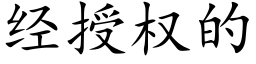 经授权的